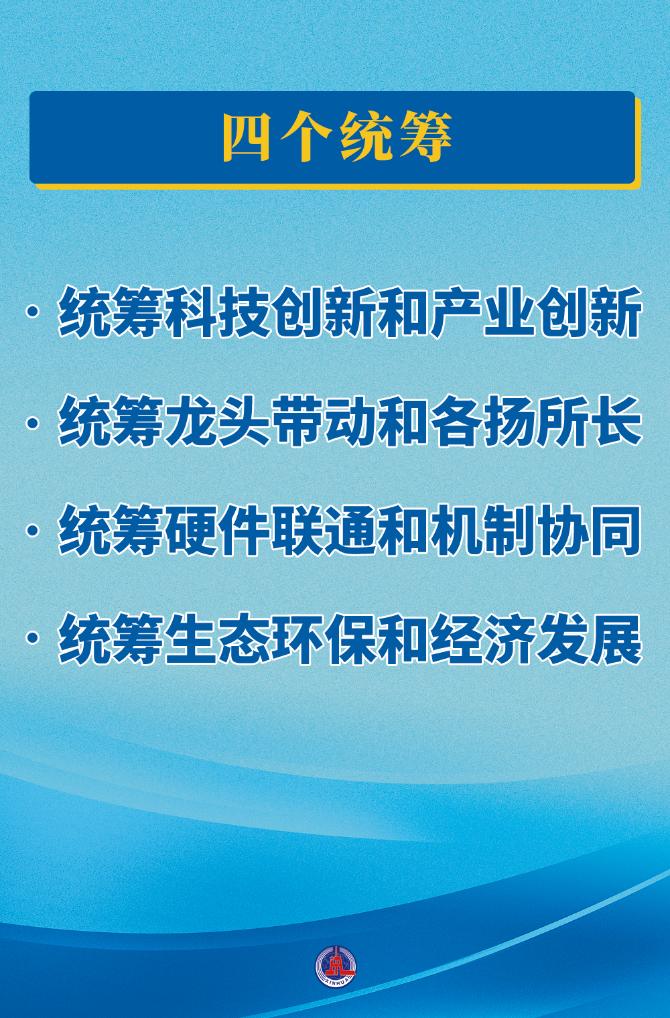 四个统筹

· 统筹科技创新和产业创新

· 统筹龙头带动和各扬所长

· 统筹硬件联通和机制协同

· 统筹生态环保和经济发展

XINHUA